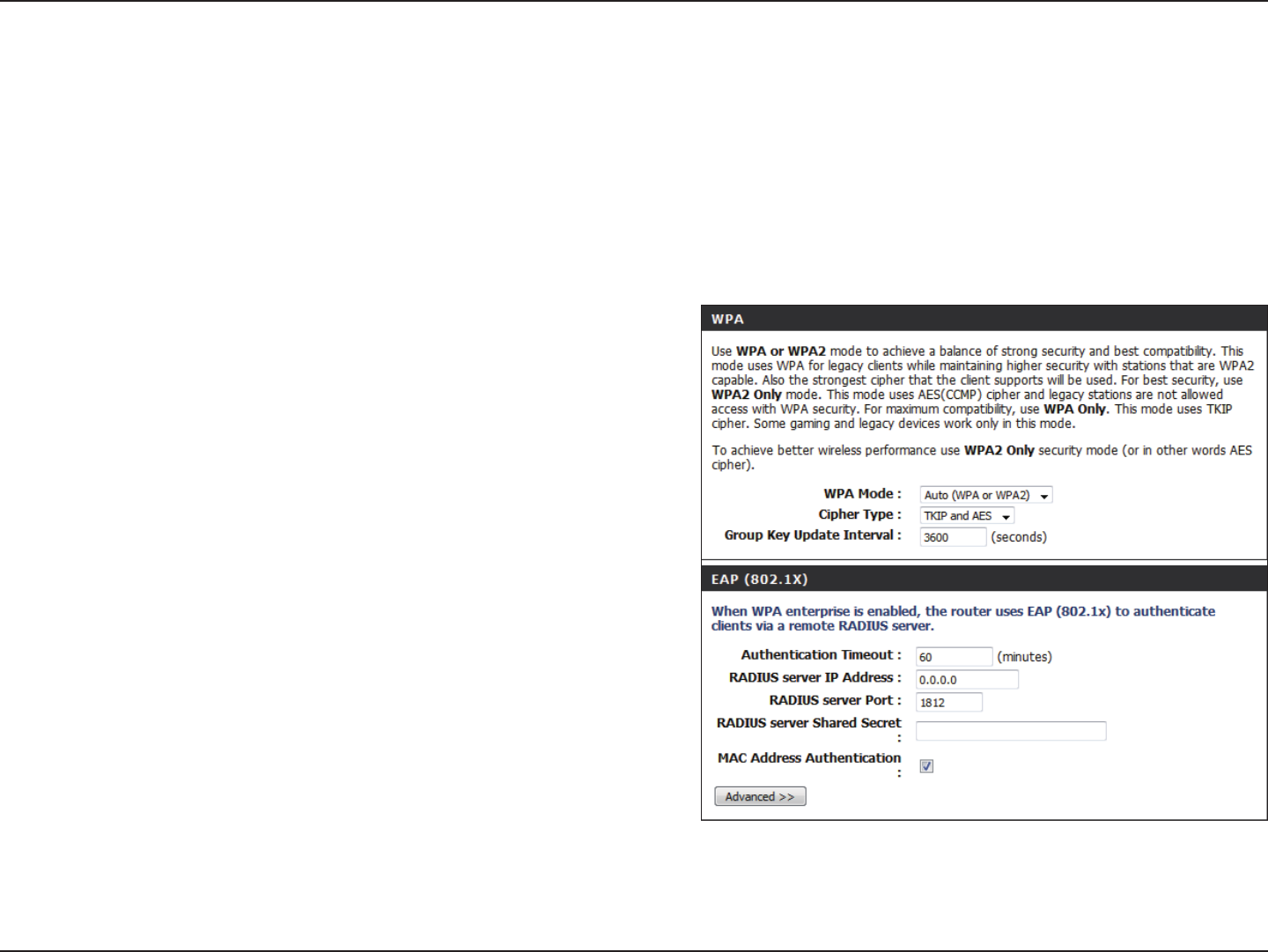 WPA

Use **WPA or WPA2** mode to achieve a balance of strong security and best compatibility. This mode uses WPA for legacy clients while maintaining higher security with stations that are WPA2 capable. Also the strongest cipher that the client supports will be used. For best security, use **WPA2 Only** mode. This mode uses AES(CCMP) cipher and legacy stations are not allowed access with WPA security. For maximum compatibility, use **WPA Only**. This mode uses TKIP cipher. Some gaming and legacy devices work only in this mode.

To achieve better wireless performance use **WPA2 Only** security mode (or in other words AES cipher).

WPA Mode : Auto (WPA or WPA2)
Cipher Type : TKIP and AES
Group Key Update Interval : 3600 (seconds)

EAP (802.1X)

When WPA enterprise is enabled, the router uses EAP (802.1x) to authenticate clients via a remote RADIUS server.

Authentication Timeout : 60 (minutes)
RADIUS server IP Address : 0.0.0.0
RADIUS server Port : 1812
RADIUS server Shared Secret :
MAC Address Authentication :

Advanced >>